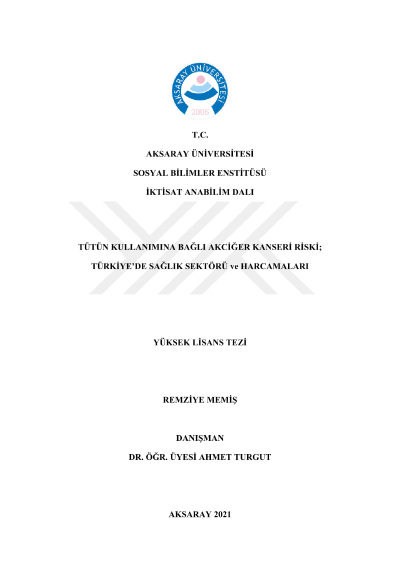 AKSARAY ÜNİVERSİTESİ
2006

T.C.
AKSARAY ÜNİVERSİTESİ
SOSYAL BİLİMLER ENSTİTÜSÜ
İKTİSAT ANABİLİM DALI

TÜTÜN KULLANIMINA BAĞLI AKCİĞER KANSERİ RİSKİ;
TÜRKİYE'DE SAĞLIK SEKTÖRÜ ve HARCAMALARI

YÜKSEK LİSANS TEZİ

REMZİYE MEMİŞ

DANIŞMAN
DR. ÖĞR. ÜYESİ AHMET TURGUT

AKSARAY 2021